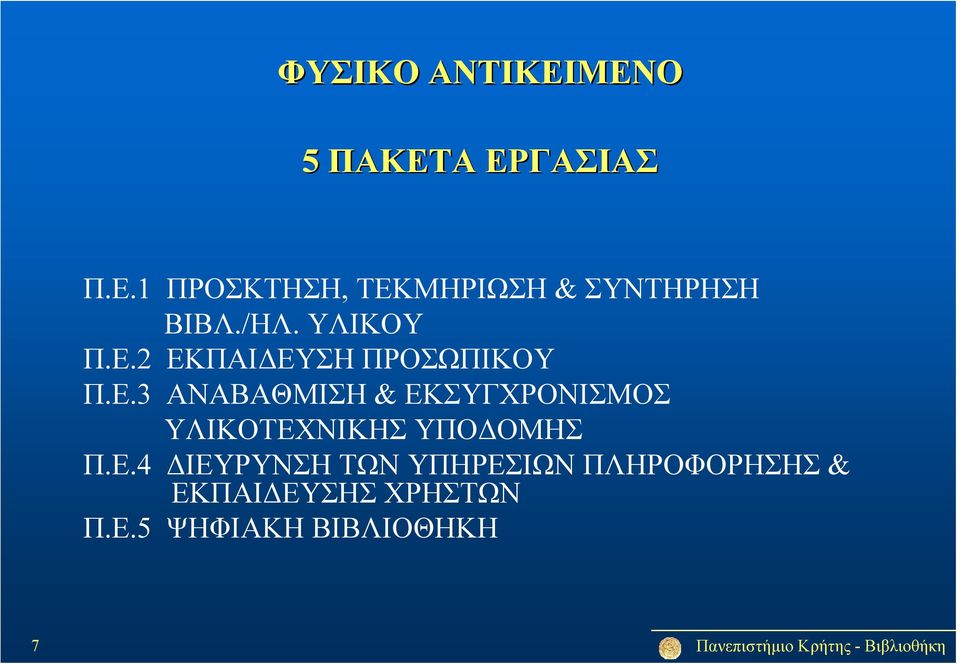 ΦΥΣΙΚΟ ΑΝΤΙΚΕΙΜΕΝΟ

5 ΠΑΚΕΤΑ ΕΡΓΑΣΙΑΣ

Π.Ε.1 ΠΡΟΣΚΤΗΣΗ, ΤΕΚΜΗΡΙΩΣΗ & ΣΥΝΤΗΡΗΣΗ ΒΙΒΛ./ΗΛ. ΥΛΙΚΟΥ
Π.Ε.2 ΕΚΠΑΙΔΕΥΣΗ ΠΡΟΣΩΠΙΚΟΥ
Π.Ε.3 ΑΝΑΒΑΘΜΙΣΗ & ΕΚΣΥΓΧΡΟΝΙΣΜΟΣ ΥΛΙΚΟΤΕΧΝΙΚΗΣ ΥΠΟΔΟΜΗΣ
Π.Ε.4 ΔΙΕΥΡΥΝΣΗ ΤΩΝ ΥΠΗΡΕΣΙΩΝ ΠΛΗΡΟΦΟΡΗΣΗΣ & ΕΚΠΑΙΔΕΥΣΗΣ ΧΡΗΣΤΩΝ
Π.Ε.5 ΨΗΦΙΑΚΗ ΒΙΒΛΙΟΘΗΚΗ

7

Πανεπιστήμιο Κρήτης - Βιβλιοθήκη